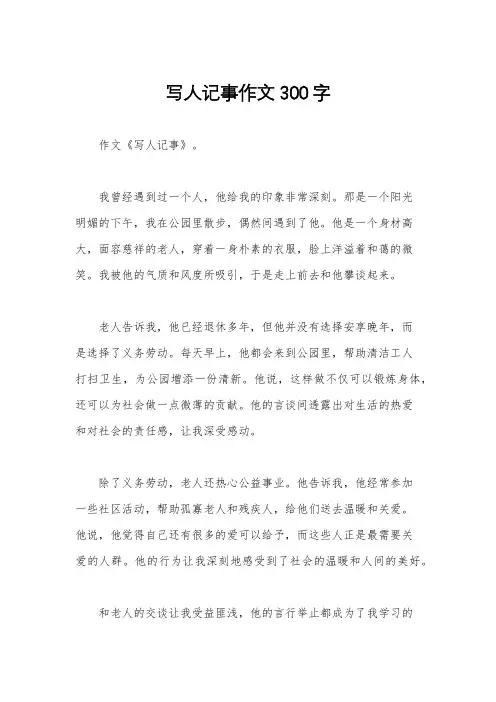 写人记事作文300字

作文《写人记事》。

我曾经遇到过一个人，他给我的印象非常深刻。那是一个阳光明媚的下午，我在公园里散步，偶然间遇到了他。他是一个身材高大，面容慈祥的老人，穿着一身朴素的衣服，脸上洋溢着和蔼的微笑。我被他的气质和风度所吸引，于是走上前去和他攀谈起来。

老人告诉我，他已经退休多年，但他并没有选择安享晚年，而是选择了义务劳动。每天早上，他都会来到公园里，帮助清洁工人打扫卫生，为公园增添一份清新。他说，这样做不仅可以锻炼身体，还可以为社会做一点微薄的贡献。他的言谈间透露出对生活的热爱和对社会的责任感，让我深受感动。

除了义务劳动，老人还热心公益事业。他告诉我，他经常参加一些社区活动，帮助孤寡老人和残疾人，给他们送去温暖和关爱。他说，他觉得自己还有很多的爱可以给予，而这些人正是最需要关爱的人群。他的行为让我深刻地感受到了社会的温暖和人间的美好。

和老人的交谈让我受益匪浅，他的言行举止都成为了我学习的